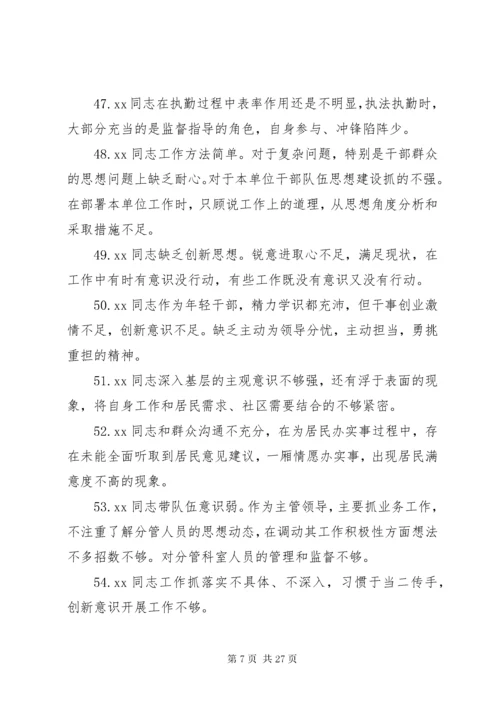 47. xx 同志在执勤过程中表率作用还是不明显，执法执勤时，大部分充当的是监督指导的角色，自身参与、冲锋陷阵少。

48. xx 同志工作方法简单。对于复杂问题，特别是干部群众的思想问题上缺乏耐心。对于本单位干部队伍思想建设抓的不强。在部署本单位工作时，只顾说工作上的道理，从思想角度分析和采取措施不足。

49. xx 同志缺乏创新思想。锐意进取心不足，满足现状，在工作中有时有意识没行动，有些工作既没有意识又没有行动。

50. xx 同志作为年轻干部，精力学识都充沛，但干事创业激情不足，创新意识不足。缺乏主动为领导分忧，主动担当，勇挑重担的精神。

51. xx 同志深入基层的主观意识不够强，还有浮于表面的现象，将自身工作和居民需求、社区需要结合的不够紧密。

52. xx 同志和群众沟通不充分，在为居民办实事过程中，存在未能全面听取到居民意见建议，一厢情愿办实事，出现居民满意度不高的现象。

53. xx 同志带队伍意识弱。作为主管领导，主要抓业务工作，不注重了解分管人员的思想动态，在调动其工作积极性方面想法不多招数不够。对分管科室人员的管理和监督不够。

54. xx 同志工作抓落实不具体、不深入，习惯于当二传手，创新意识开展工作不够。

第 7 页 共 27 页